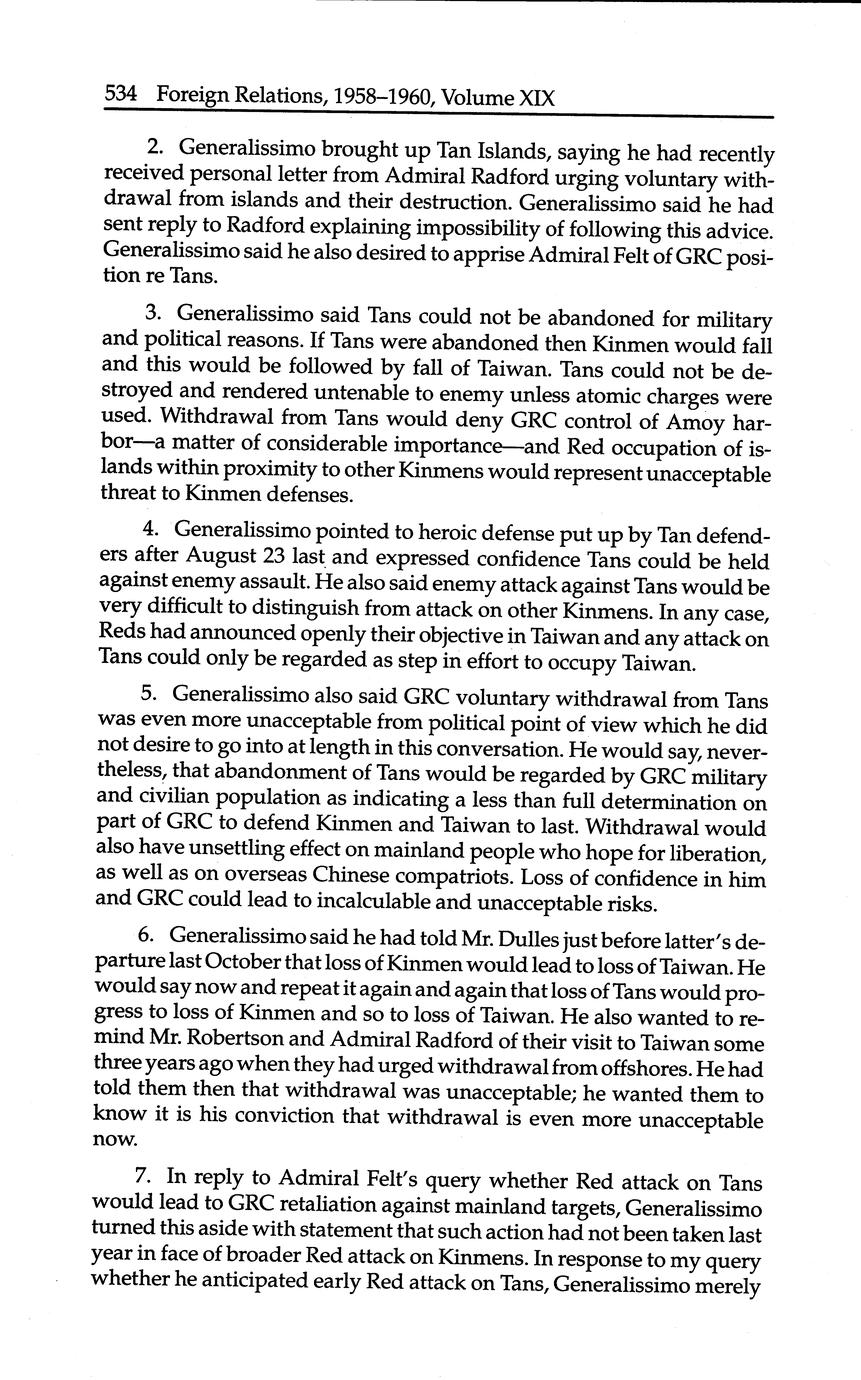 534 Foreign Relations, 1958–1960, Volume XIX

2. Generalissimo brought up Tan Islands, saying he had recently received personal letter from Admiral Radford urging voluntary withdrawal from islands and their destruction. Generalissimo said he had sent reply to Radford explaining impossibility of following this advice. Generalissimo said he also desired to apprise Admiral Felt of GRC position re Tans.

3. Generalissimo said Tans could not be abandoned for military and political reasons. If Tans were abandoned then Kinmen would fall and this would be followed by fall of Taiwan. Tans could not be destroyed and rendered untenable to enemy unless atomic charges were used. Withdrawal from Tans would deny GRC control of Amoy harbor—a matter of considerable importance—and Red occupation of islands within proximity to other Kinmens would represent unacceptable threat to Kinmen defenses.

4. Generalissimo pointed to heroic defense put up by Tan defenders after August 23 last and expressed confidence Tans could be held against enemy assault. He also said enemy attack against Tans would be very difficult to distinguish from attack on other Kinmens. In any case, Reds had announced openly their objective in Taiwan and any attack on Tans could only be regarded as step in effort to occupy Taiwan.

5. Generalissimo also said GRC voluntary withdrawal from Tans was even more unacceptable from political point of view which he did not desire to go into at length in this conversation. He would say, nevertheless, that abandonment of Tans would be regarded by GRC military and civilian population as indicating a less than full determination on part of GRC to defend Kinmen and Taiwan to last. Withdrawal would also have unsettling effect on mainland people who hope for liberation, as well as on overseas Chinese compatriots. Loss of confidence in him and GRC could lead to incalculable and unacceptable risks.

6. Generalissimo said he had told Mr. Dulles just before latter's departure last October that loss of Kinmen would lead to loss of Taiwan. He would say now and repeat it again and again that loss of Tans would progress to loss of Kinmen and so to loss of Taiwan. He also wanted to remind Mr. Robertson and Admiral Radford of their visit to Taiwan some three years ago when they had urged withdrawal from offshores. He had told them then that withdrawal was unacceptable; he wanted them to know it is his conviction that withdrawal is even more unacceptable now.

7. In reply to Admiral Felt's query whether Red attack on Tans would lead to GRC retaliation against mainland targets, Generalissimo turned this aside with statement that such action had not been taken last year in face of broader Red attack on Kinmens. In response to my query whether he anticipated early Red attack on Tans, Generalissimo merely